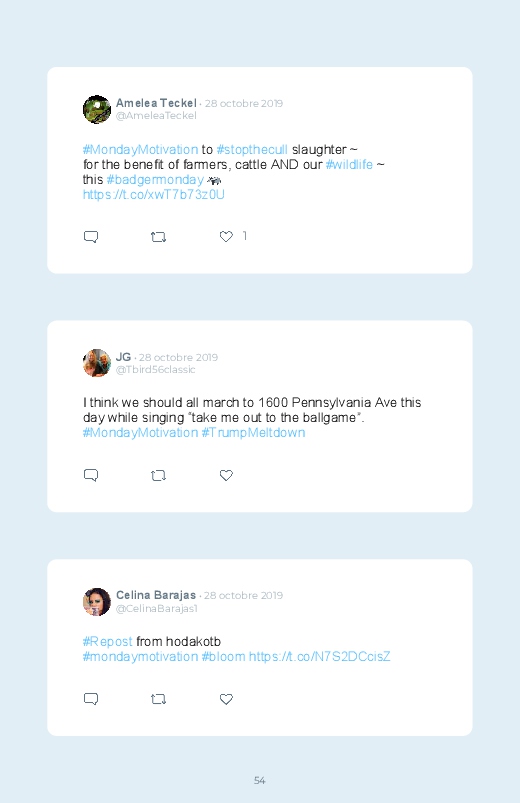 Amelea Teckel · 28 octobre 2019
@AmeleaTeckel

#MondayMotivation to #stopthecull slaughter ~ for the benefit of farmers, cattle AND our #wildlife ~ this #badgermonday
https://t.co/xwT7b73z0U

1

JG · 28 octobre 2019
@Tbird56classic

I think we should all march to 1600 Pennsylvania Ave this day while singing "take me out to the ballgame". #MondayMotivation #TrumpMeltdown

Celina Barajas · 28 octobre 2019
@CelinaBarajas1

#Repost from hodakotb
#mondaymotivation #bloom https://t.co/N7S2DCcisZ

54